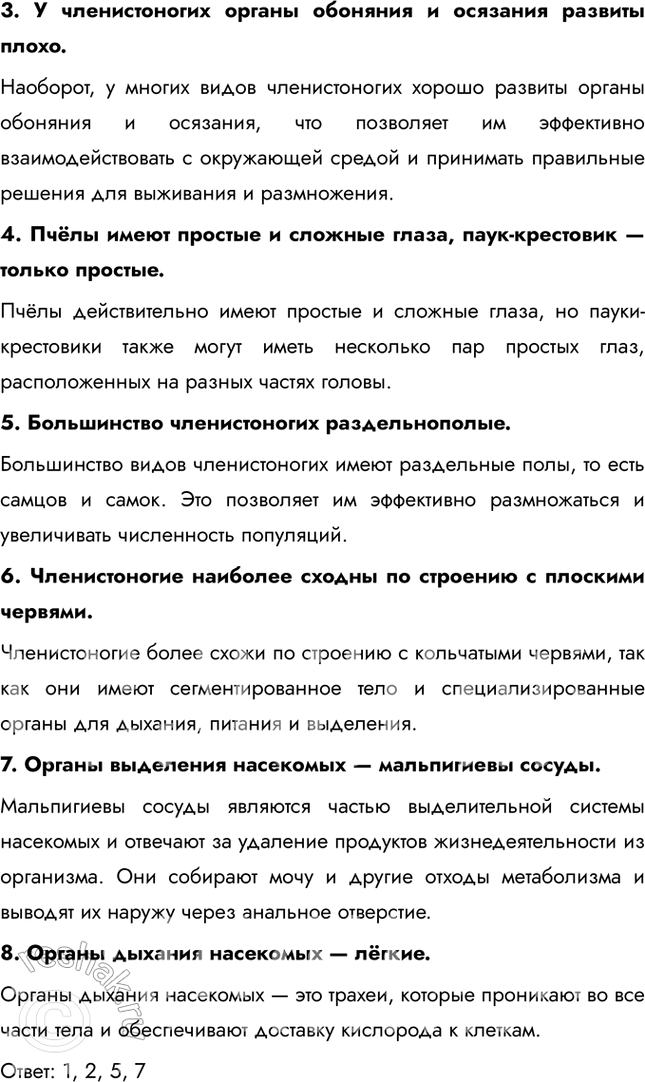 3. У членистоногих органы обоняния и осязания развиты плохо.

Наоборот, у многих видов членистоногих хорошо развиты органы обоняния и осязания, что позволяет им эффективно взаимодействовать с окружающей средой и принимать правильные решения для выживания и размножения.

4. Пчёлы имеют простые и сложные глаза, паук-крестовик — только простые.

Пчёлы действительно имеют простые и сложные глаза, но пауки-крестовики также могут иметь несколько пар простых глаз, расположенных на разных частях головы.

5. Большинство членистоногих раздельнополые.

Большинство видов членистоногих имеют раздельные полы, то есть самцов и самок. Это позволяет им эффективно размножаться и увеличивать численность популяций.

6. Членистоногие наиболее сходны по строению с плоскими червями.

Членистоногие более схожи по строению с кольчатыми червями, так как они имеют сегментированное тело и специализированные органы для дыхания, питания и выделения.

7. Органы выделения насекомых — мальпигиевы сосуды.

Мальпигиевы сосуды являются частью выделительной системы насекомых и отвечают за удаление продуктов жизнедеятельности из организма. Они собирают мочу и другие отходы метаболизма и выводят их наружу через анальное отверстие.

8. Органы дыхания насекомых — лёгкие.

Органы дыхания насекомых — это трахеи, которые проникают во все части тела и обеспечивают доставку кислорода к клеткам.

Ответ: 1, 2, 5, 7

reshak.ru